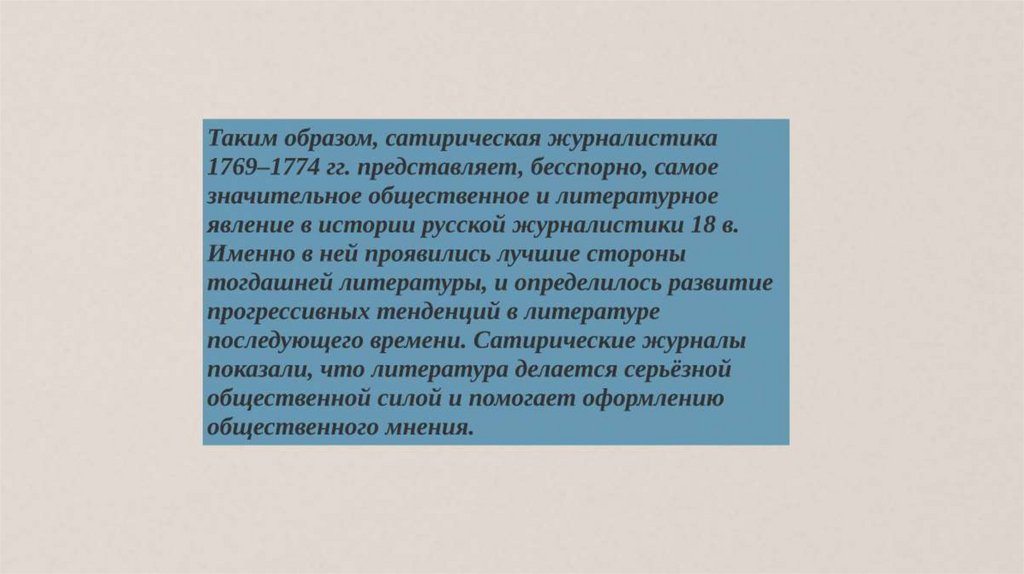 Таким образом, сатирическая журналистика 1769–1774 гг. представляет, бесспорно, самое значительное общественное и литературное явление в истории русской журналистики 18 в. Именно в ней проявились лучшие стороны тогдашней литературы, и определилось развитие прогрессивных тенденций в литературе последующего времени. Сатирические журналы показали, что литература делается серьёзной общественной силой и помогает оформлению общественного мнения.